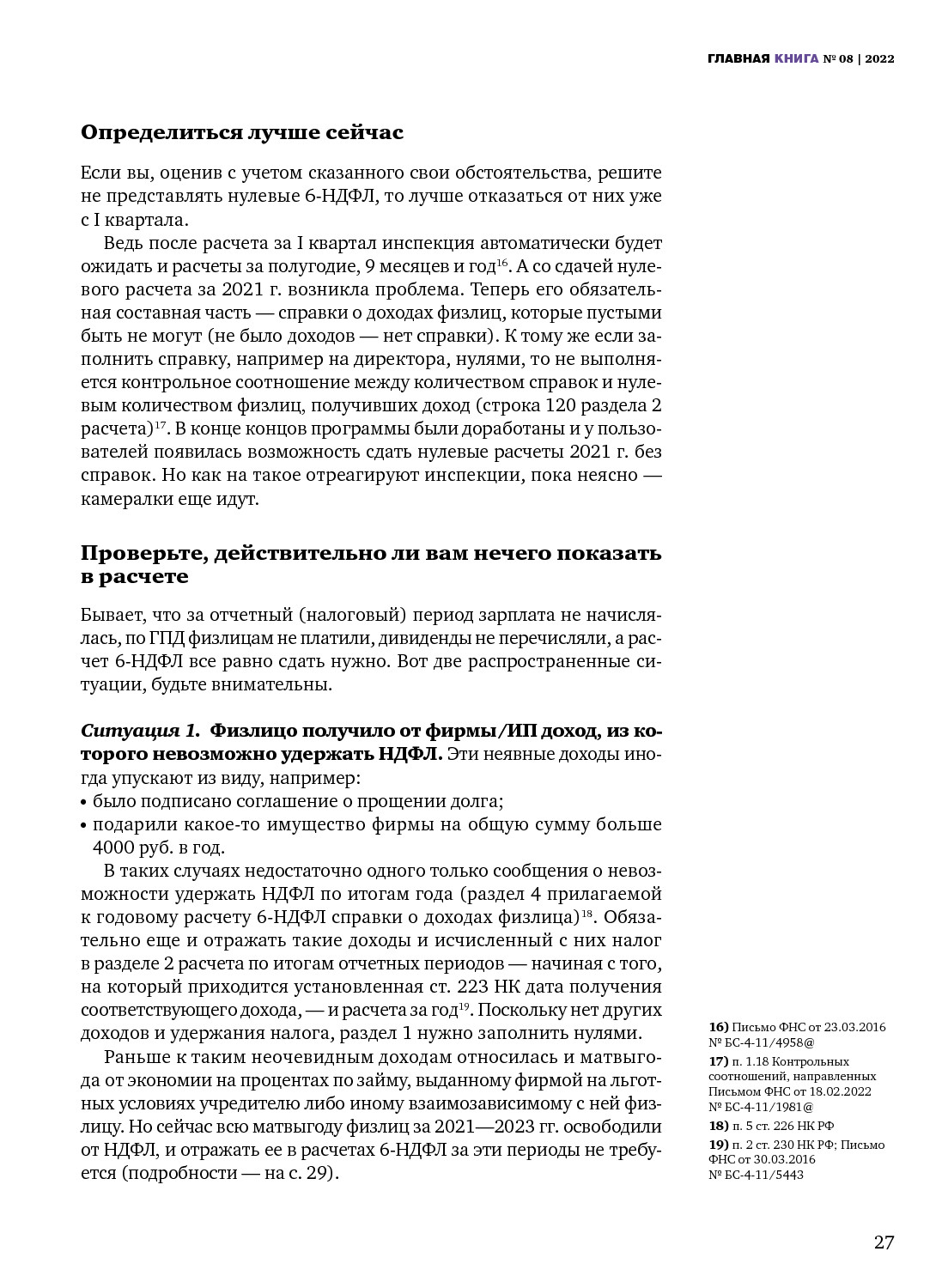 ГЛАВНАЯ КНИГА № 08 | 2022

Определиться лучше сейчас

Если вы, оценив с учетом сказанного свои обстоятельства, решите не представлять нулевые 6-НДФЛ, то лучше отказаться от них уже с I квартала.

Ведь после расчета за I квартал инспекция автоматически будет ожидать и расчеты за полугодие, 9 месяцев и год$^{16}$. А со сдачей нулевого расчета за 2021 г. возникла проблема. Теперь его обязательная составная часть — справки о доходах физлиц, которые пустыми быть не могут (не было доходов — нет справки). К тому же если заполнить справку, например на директора, нулями, то не выполняется контрольное соотношение между количеством справок и нулевым количеством физлиц, получивших доход (строка 120 раздела 2 расчета)$^{17}$. В конце концов программы были доработаны и у пользователей появилась возможность сдать нулевые расчеты 2021 г. без справок. Но как на такое отреагируют инспекции, пока неясно — камералки еще идут.

Проверьте, действительно ли вам нечего показать в расчете

Бывает, что за отчетный (налоговый) период зарплата не начислялась, по ГПД физлицам не платили, дивиденды не перечисляли, а расчет 6-НДФЛ все равно сдать нужно. Вот две распространенные ситуации, будьте внимательны.

Ситуация 1. Физлицо получило от фирмы/ИП доход, из которого невозможно удержать НДФЛ. Эти неявные доходы иногда упускают из виду, например:
• было подписано соглашение о прощении долга;
• подарили какое-то имущество фирмы на общую сумму больше 4000 руб. в год.

В таких случаях недостаточно одного только сообщения о невозможности удержать НДФЛ по итогам года (раздел 4 прилагаемой к годовому расчету 6-НДФЛ справки о доходах физлица)$^{18}$. Обязательно еще и отражать такие доходы и исчисленный с них налог в разделе 2 расчета по итогам отчетных периодов — начиная с того, на который приходится установленная ст. 223 НК дата получения соответствующего дохода, — и расчета за год$^{19}$. Поскольку нет других доходов и удержания налога, раздел 1 нужно заполнить нулями.

Раньше к таким неочевидным доходам относилась и матвыгода от экономии на процентах по займу, выданному фирмой на льготных условиях учредителю либо иному взаимозависимому с ней физлицу. Но сейчас всю матвыгоду физлиц за 2021—2023 гг. освободили от НДФЛ, и отражать ее в расчетах 6-НДФЛ за эти периоды не требуется (подробности — на с. 29).

16) Письмо ФНС от 23.03.2016 № БС-4-11/4958@
17) п. 1.18 Контрольных соотношений, направленных Письмом ФНС от 18.02.2022 № БС-4-11/1981@
18) п. 5 ст. 226 НК РФ
19) п. 2 ст. 230 НК РФ; Письмо ФНС от 30.03.2016 № БС-4-11/5443

27